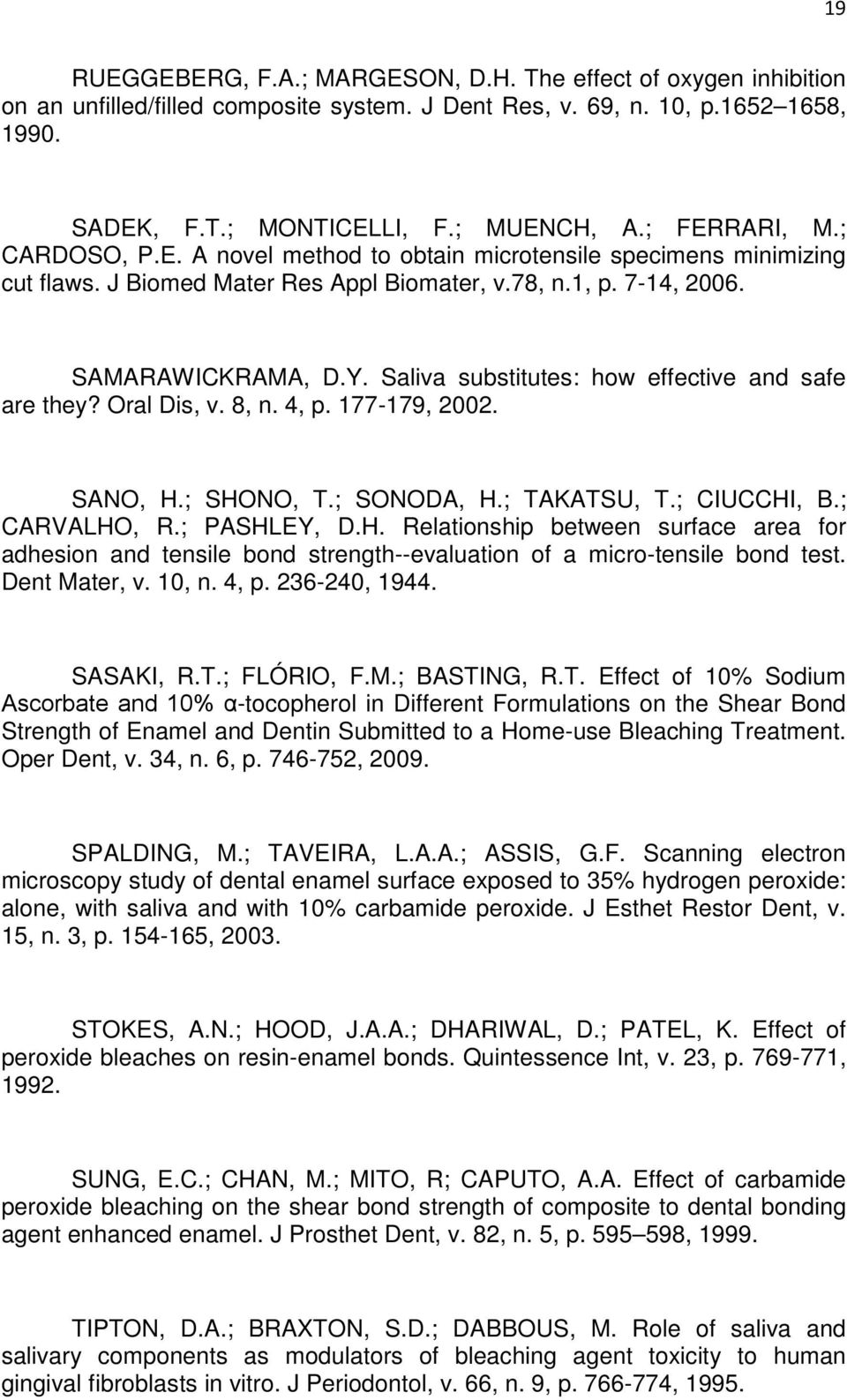 19

RUEGGEBERG, F.A.; MARGESON, D.H. The effect of oxygen inhibition on an unfilled/filled composite system. J Dent Res, v. 69, n. 10, p.1652 1658, 1990.

SADEK, F.T.; MONTICELLI, F.; MUENCH, A.; FERRARI, M.; CARDOSO, P.E. A novel method to obtain microtensile specimens minimizing cut flaws. J Biomed Mater Res Appl Biomater, v.78, n.1, p. 7-14, 2006.

SAMARAWICKRAMA, D.Y. Saliva substitutes: how effective and safe are they? Oral Dis, v. 8, n. 4, p. 177-179, 2002.

SANO, H.; SHONO, T.; SONODA, H.; TAKATSU, T.; CIUCCHI, B.; CARVALHO, R.; PASHLEY, D.H. Relationship between surface area for adhesion and tensile bond strength--evaluation of a micro-tensile bond test. Dent Mater, v. 10, n. 4, p. 236-240, 1944.

SASAKI, R.T.; FLÓRIO, F.M.; BASTING, R.T. Effect of 10% Sodium Ascorbate and 10% α-tocopherol in Different Formulations on the Shear Bond Strength of Enamel and Dentin Submitted to a Home-use Bleaching Treatment. Oper Dent, v. 34, n. 6, p. 746-752, 2009.

SPALDING, M.; TAVEIRA, L.A.A.; ASSIS, G.F. Scanning electron microscopy study of dental enamel surface exposed to 35% hydrogen peroxide: alone, with saliva and with 10% carbamide peroxide. J Esthet Restor Dent, v. 15, n. 3, p. 154-165, 2003.

STOKES, A.N.; HOOD, J.A.A.; DHARIWAL, D.; PATEL, K. Effect of peroxide bleaches on resin-enamel bonds. Quintessence Int, v. 23, p. 769-771, 1992.

SUNG, E.C.; CHAN, M.; MITO, R; CAPUTO, A.A. Effect of carbamide peroxide bleaching on the shear bond strength of composite to dental bonding agent enhanced enamel. J Prosthet Dent, v. 82, n. 5, p. 595 598, 1999.

TIPTON, D.A.; BRAXTON, S.D.; DABBOUS, M. Role of saliva and salivary components as modulators of bleaching agent toxicity to human gingival fibroblasts in vitro. J Periodontol, v. 66, n. 9, p. 766-774, 1995.